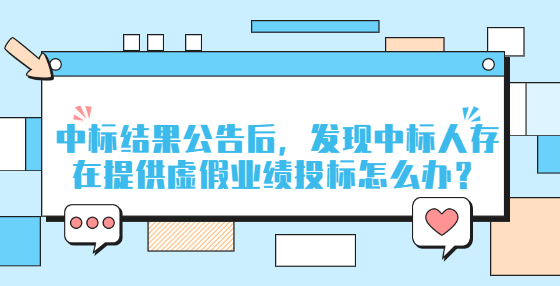 中标结果公告后，发现中标人存在提供虚假业绩投标怎么办？